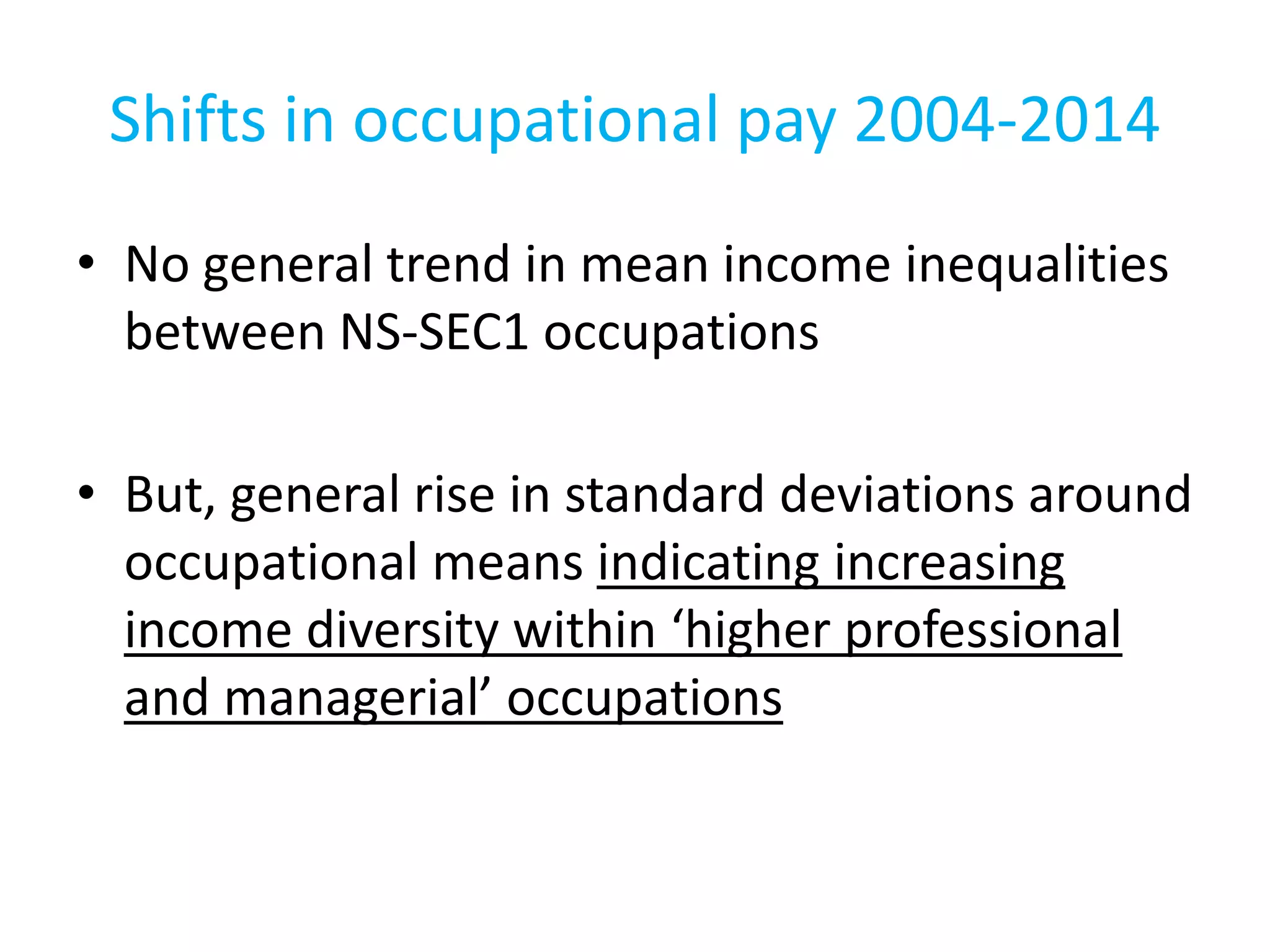 Shifts in occupational pay 2004-2014

• No general trend in mean income inequalities between NS-SEC1 occupations

• But, general rise in standard deviations around occupational means indicating increasing income diversity within ‘higher professional and managerial’ occupations